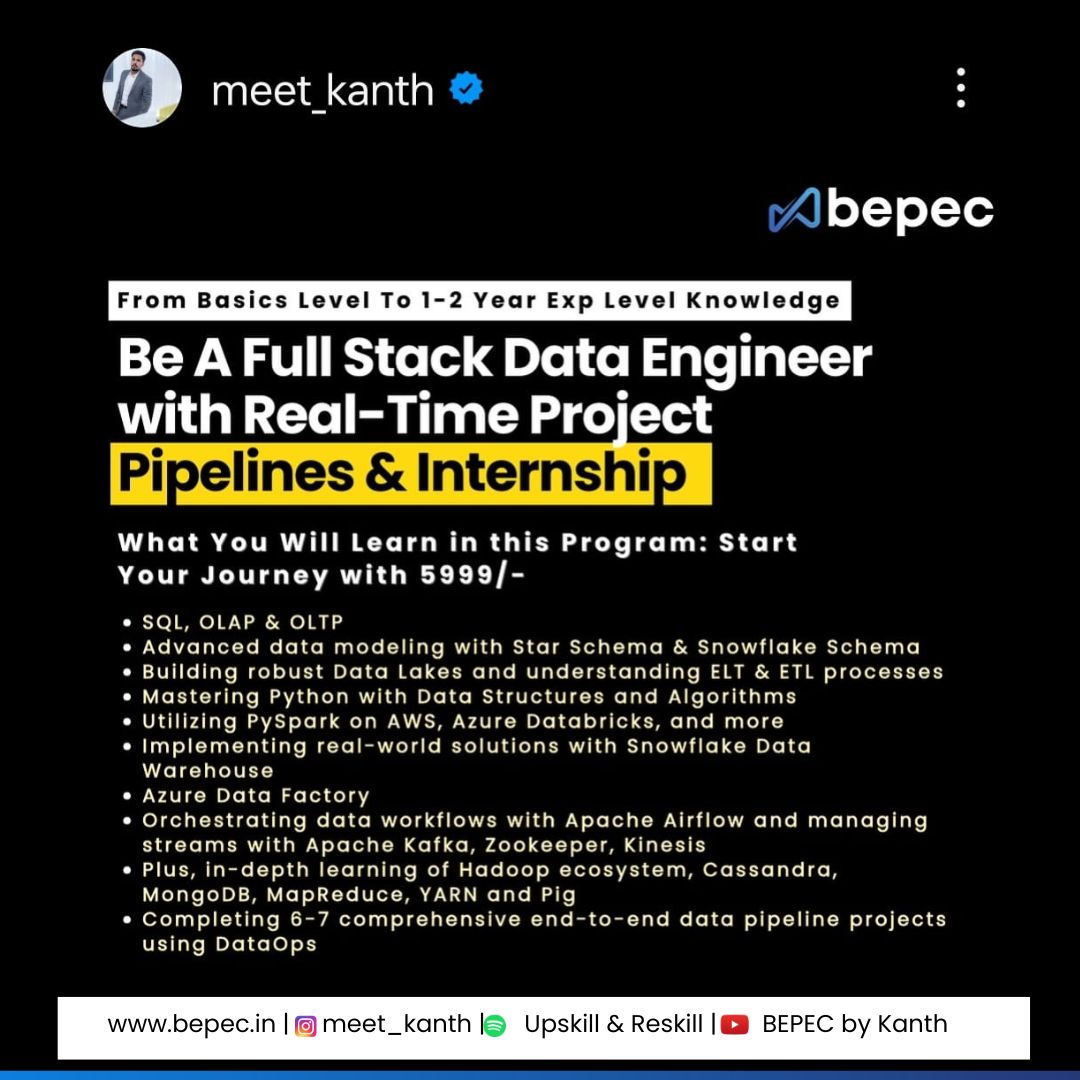 meet_kanth

bepec

From Basics Level To 1-2 Year Exp Level Knowledge

Be A Full Stack Data Engineer with Real-Time Project Pipelines & Internship

What You Will Learn in this Program: Start Your Journey with 5999/-

• SQL, OLAP & OLTP
• Advanced data modeling with Star Schema & Snowflake Schema
• Building robust Data Lakes and understanding ELT & ETL processes
• Mastering Python with Data Structures and Algorithms
• Utilizing PySpark on AWS, Azure Databricks, and more
• Implementing real-world solutions with Snowflake Data Warehouse
• Azure Data Factory
• Orchestrating data workflows with Apache Airflow and managing streams with Apache Kafka, Zookeeper, Kinesis
• Plus, in-depth learning of Hadoop ecosystem, Cassandra, MongoDB, MapReduce, YARN and Pig
• Completing 6-7 comprehensive end-to-end data pipeline projects using DataOps

www.bepec.in | meet_kanth | Upskill & Reskill | BEPEC by Kanth